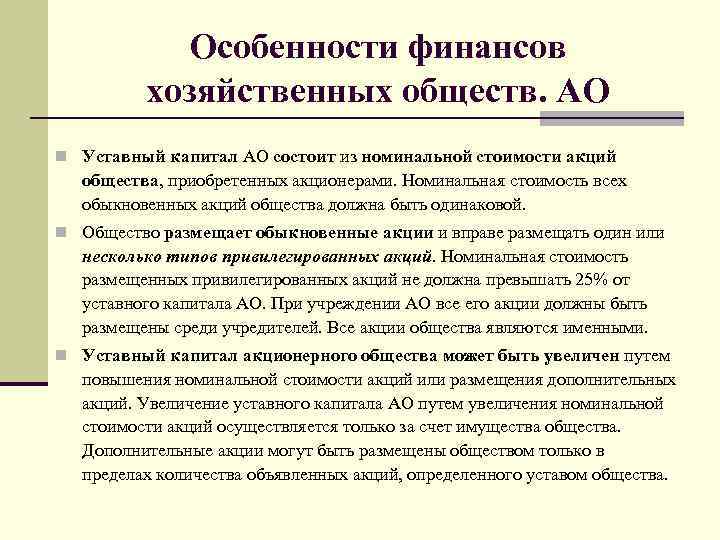 Особенности финансов хозяйственных обществ. АО

Уставный капитал АО состоит из номинальной стоимости акций общества, приобретенных акционерами. Номинальная стоимость всех обыкновенных акций общества должна быть одинаковой.

Общество размещает обыкновенные акции и вправе размещать один или несколько типов привилегированных акций. Номинальная стоимость размещенных привилегированных акций не должна превышать 25% от уставного капитала АО. При учреждении АО все его акции должны быть размещены среди учредителей. Все акции общества являются именными.

Уставный капитал акционерного общества может быть увеличен путем повышения номинальной стоимости акций или размещения дополнительных акций. Увеличение уставного капитала АО путем увеличения номинальной стоимости акций осуществляется только за счет имущества общества. Дополнительные акции могут быть размещены обществом только в пределах количества объявленных акций, определенного уставом общества.